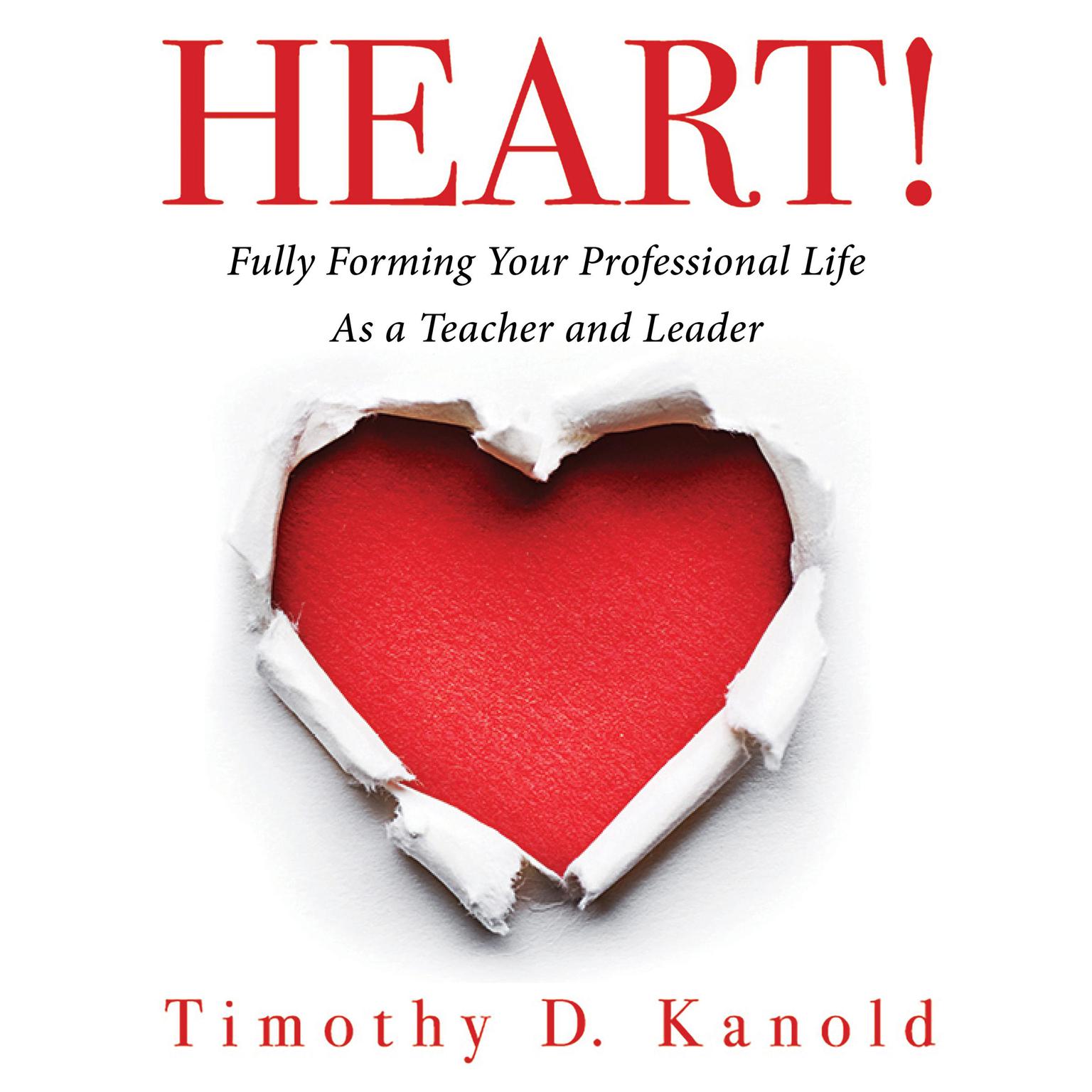 HEART!

Fully Forming Your Professional Life
As a Teacher and Leader

Timothy D. Kanold